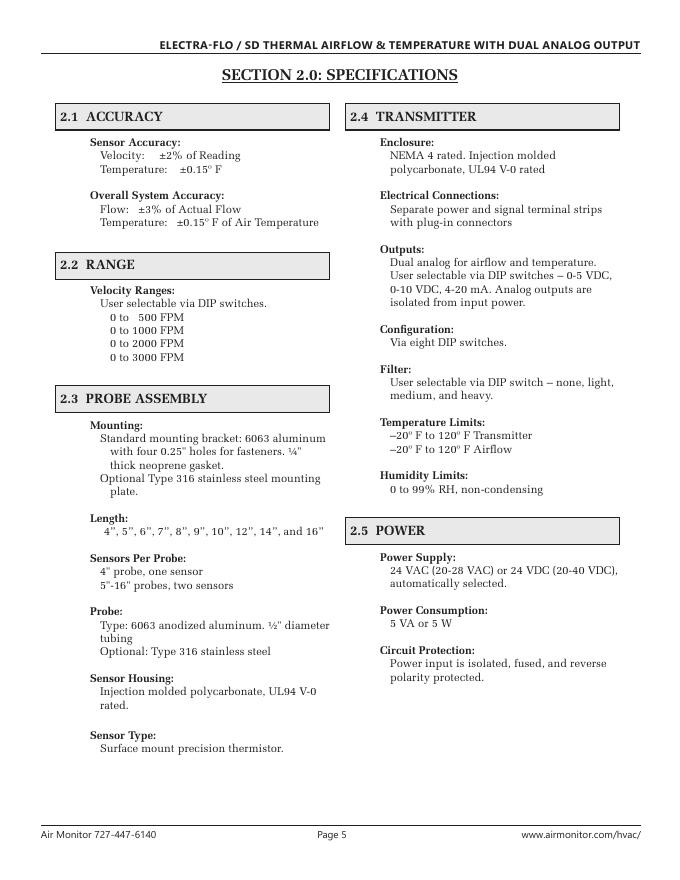 ELECTRA-FLO / SD THERMAL AIRFLOW & TEMPERATURE WITH DUAL ANALOG OUTPUT

SECTION 2.0: SPECIFICATIONS

2.1 ACCURACY

Sensor Accuracy:
Velocity: ±2% of Reading
Temperature: ±0.15° F

Overall System Accuracy:
Flow: ±3% of Actual Flow
Temperature: ±0.15° F of Air Temperature

2.2 RANGE

Velocity Ranges:
User selectable via DIP switches.
0 to 500 FPM
0 to 1000 FPM
0 to 2000 FPM
0 to 3000 FPM

2.3 PROBE ASSEMBLY

Mounting:
Standard mounting bracket: 6063 aluminum with four 0.25" holes for fasteners. ¼" thick neoprene gasket.
Optional Type 316 stainless steel mounting plate.

Length:
4", 5", 6", 7", 8", 9", 10", 12", 14", and 16"

Sensors Per Probe:
4" probe, one sensor
5"-16" probes, two sensors

Probe:
Type: 6063 anodized aluminum. ½" diameter tubing
Optional: Type 316 stainless steel

Sensor Housing:
Injection molded polycarbonate, UL94 V-0 rated.

Sensor Type:
Surface mount precision thermistor.

2.4 TRANSMITTER

Enclosure:
NEMA 4 rated. Injection molded polycarbonate, UL94 V-0 rated

Electrical Connections:
Separate power and signal terminal strips with plug-in connectors

Outputs:
Dual analog for airflow and temperature. User selectable via DIP switches – 0-5 VDC, 0-10 VDC, 4-20 mA. Analog outputs are isolated from input power.

Configuration:
Via eight DIP switches.

Filter:
User selectable via DIP switch – none, light, medium, and heavy.

Temperature Limits:
–20° F to 120° F Transmitter
–20° F to 120° F Airflow

Humidity Limits:
0 to 99% RH, non-condensing

2.5 POWER

Power Supply:
24 VAC (20-28 VAC) or 24 VDC (20-40 VDC), automatically selected.

Power Consumption:
5 VA or 5 W

Circuit Protection:
Power input is isolated, fused, and reverse polarity protected.

Air Monitor 727-447-6140 Page 5 www.airmonitor.com/hvac/